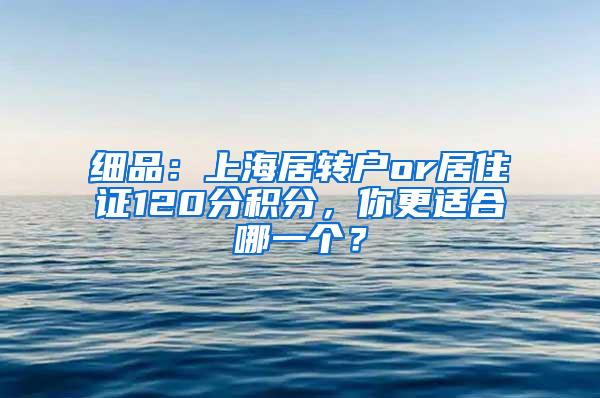 细品：上海居转户or居住证120分积分，你更适合哪一个？